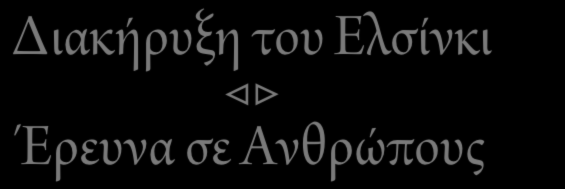 Διακήρυξη του Ελσίνκι
◁▷
Έρευνα σε Ανθρώπους